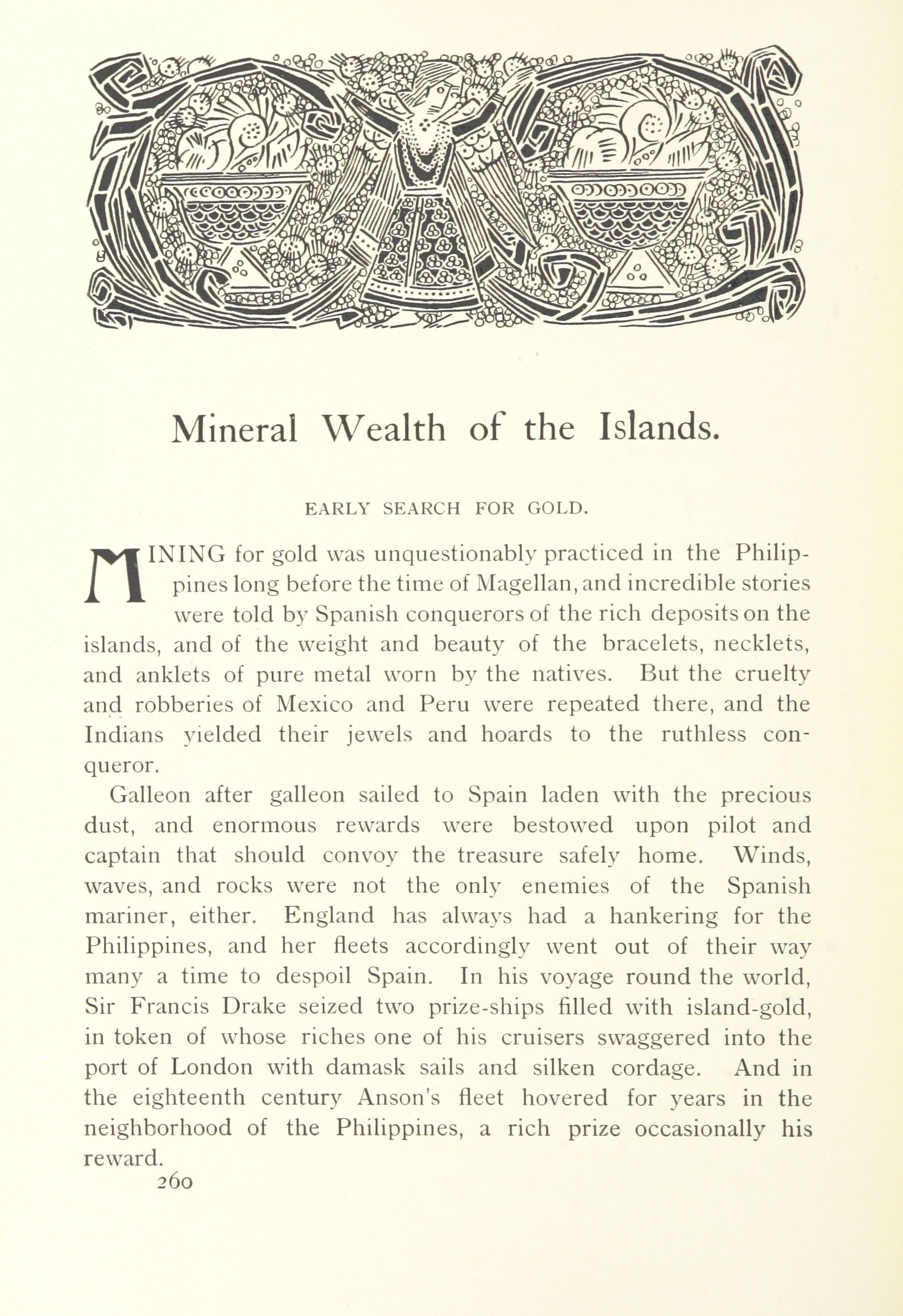 Mineral Wealth of the Islands.

EARLY SEARCH FOR GOLD.

MINING for gold was unquestionably practiced in the Philippines long before the time of Magellan, and incredible stories were told by Spanish conquerors of the rich deposits on the islands, and of the weight and beauty of the bracelets, necklets, and anklets of pure metal worn by the natives. But the cruelty and robberies of Mexico and Peru were repeated there, and the Indians yielded their jewels and hoards to the ruthless conqueror.

Galleon after galleon sailed to Spain laden with the precious dust, and enormous rewards were bestowed upon pilot and captain that should convoy the treasure safely home. Winds, waves, and rocks were not the only enemies of the Spanish mariner, either. England has always had a hankering for the Philippines, and her fleets accordingly went out of their way many a time to despoil Spain. In his voyage round the world, Sir Francis Drake seized two prize-ships filled with island-gold, in token of whose riches one of his cruisers swaggered into the port of London with damask sails and silken cordage. And in the eighteenth century Anson's fleet hovered for years in the neighborhood of the Philippines, a rich prize occasionally his reward.

260